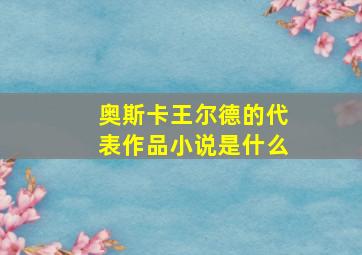 奥斯卡王尔德的代表作品小说是什么